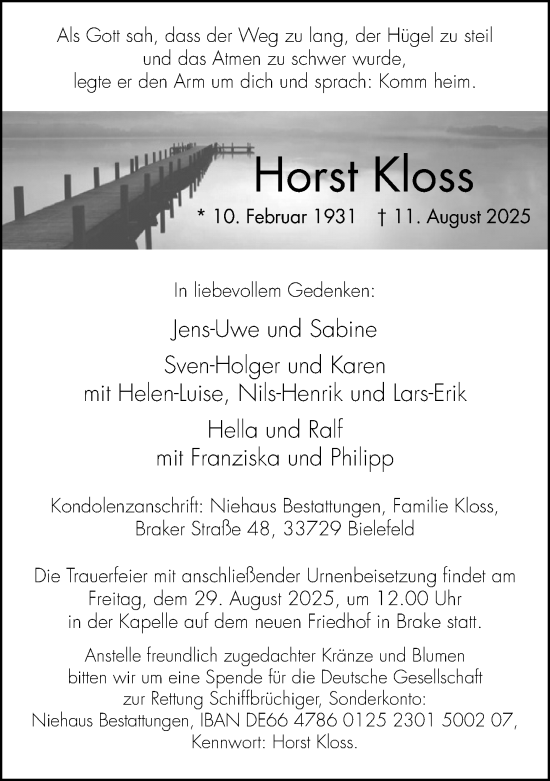 Als Gott sah, dass der Weg zu lang, der Hügel zu steil und das Atmen zu schwer wurde, legte er den Arm um dich und sprach: Komm heim.

Horst Kloss

* 10. Februar 1931 † 11. August 2025

In liebevollem Gedenken:

Jens-Uwe und Sabine

Sven-Holger und Karen
mit Helen-Luise, Nils-Henrik und Lars-Erik

Hella und Ralf
mit Franziska und Philipp

Kondolenzanschrift: Niehaus Bestattungen, Familie Kloss, Braker Straße 48, 33729 Bielefeld

Die Trauerfeier mit anschließender Urnenbeisetzung findet am Freitag, dem 29. August 2025, um 12.00 Uhr in der Kapelle auf dem neuen Friedhof in Brake statt.

Anstelle freundlich zugedachter Kränze und Blumen bitten wir um eine Spende für die Deutsche Gesellschaft zur Rettung Schiffbrüchiger, Sonderkonto: Niehaus Bestattungen, IBAN DE66 4786 0125 2301 5002 07, Kennwort: Horst Kloss.